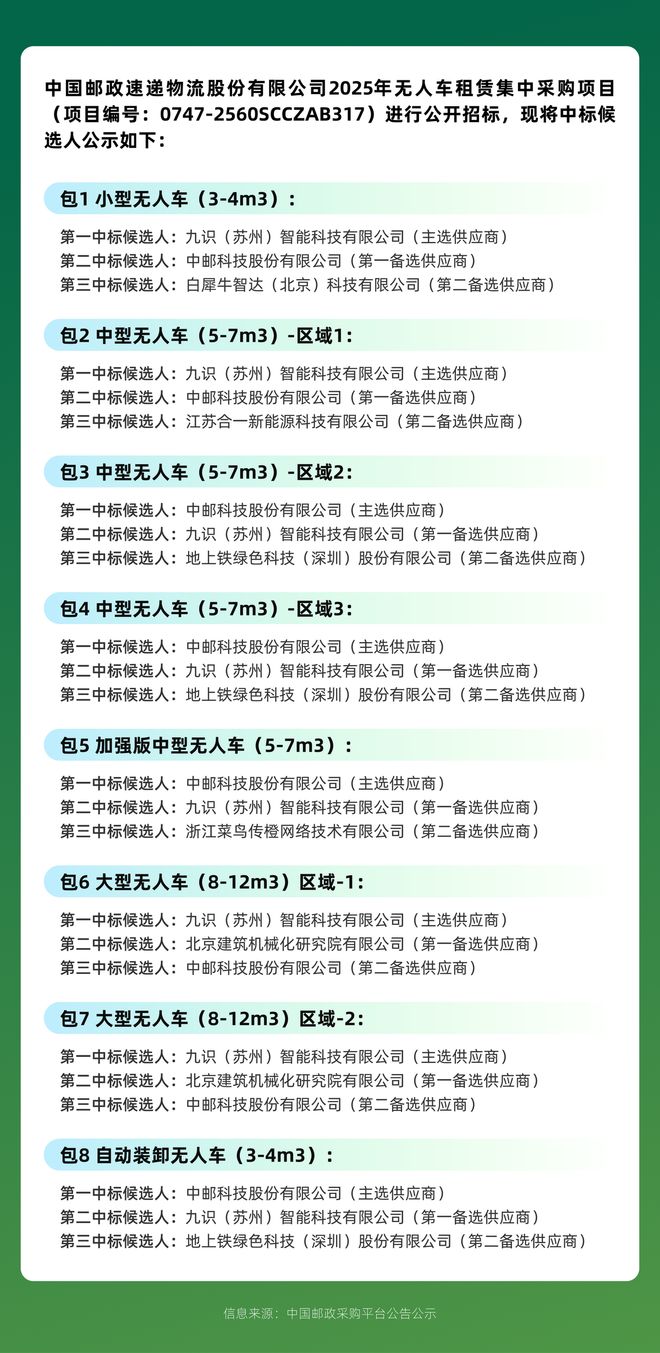 中国邮政速递物流股份有限公司2025年无人车租赁集中采购项目（项目编号：0747-2560SCCZAB317）进行公开招标，现将中标候选人公示如下：

包1 小型无人车（3-4m3）：

第一中标候选人：九识（苏州）智能科技有限公司（主选供应商）
第二中标候选人：中邮科技股份有限公司（第一备选供应商）
第三中标候选人：白犀牛智达（北京）科技有限公司（第二备选供应商）

包2 中型无人车（5-7m3）-区域1：

第一中标候选人：九识（苏州）智能科技有限公司（主选供应商）
第二中标候选人：中邮科技股份有限公司（第一备选供应商）
第三中标候选人：江苏合一新能源科技有限公司（第二备选供应商）

包3 中型无人车（5-7m3）-区域2：

第一中标候选人：中邮科技股份有限公司（主选供应商）
第二中标候选人：九识（苏州）智能科技有限公司（第一备选供应商）
第三中标候选人：地上铁绿色科技（深圳）股份有限公司（第二备选供应商）

包4 中型无人车（5-7m3）-区域3：

第一中标候选人：中邮科技股份有限公司（主选供应商）
第二中标候选人：九识（苏州）智能科技有限公司（第一备选供应商）
第三中标候选人：地上铁绿色科技（深圳）股份有限公司（第二备选供应商）

包5 加强版中型无人车（5-7m3）：

第一中标候选人：中邮科技股份有限公司（主选供应商）
第二中标候选人：九识（苏州）智能科技有限公司（第一备选供应商）
第三中标候选人：浙江菜鸟传橙网络技术有限公司（第二备选供应商）

包6 大型无人车（8-12m3）区域-1：

第一中标候选人：九识（苏州）智能科技有限公司（主选供应商）
第二中标候选人：北京建筑机械化研究院有限公司（第一备选供应商）
第三中标候选人：中邮科技股份有限公司（第二备选供应商）

包7 大型无人车（8-12m3）区域-2：

第一中标候选人：九识（苏州）智能科技有限公司（主选供应商）
第二中标候选人：北京建筑机械化研究院有限公司（第一备选供应商）
第三中标候选人：中邮科技股份有限公司（第二备选供应商）

包8 自动装卸无人车（3-4m3）：

第一中标候选人：中邮科技股份有限公司（主选供应商）
第二中标候选人：九识（苏州）智能科技有限公司（第一备选供应商）
第三中标候选人：地上铁绿色科技（深圳）股份有限公司（第二备选供应商）

信息来源：中国邮政采购平台公告公示